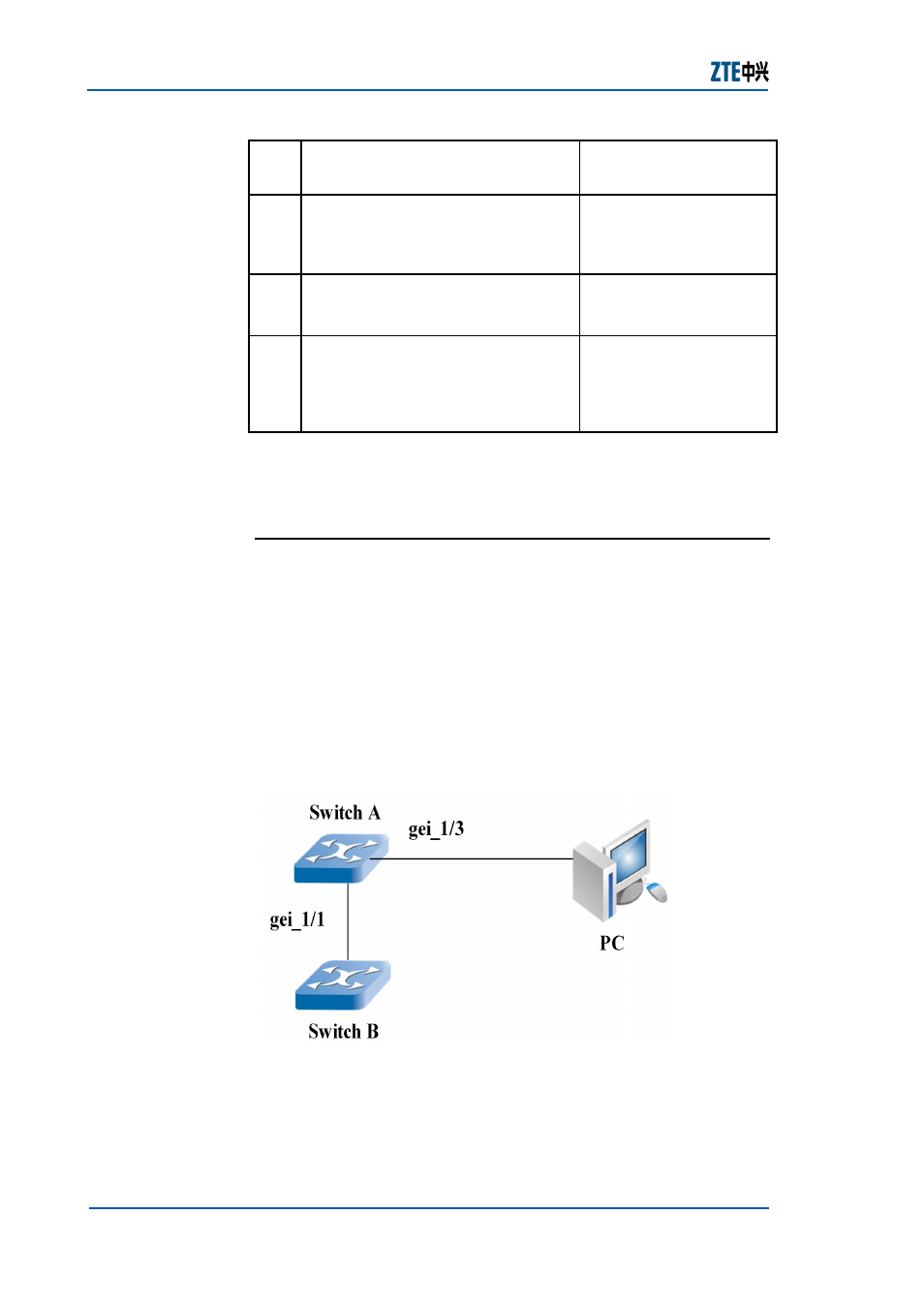 ZTE中兴

Switch A

gei_1/3

gei_1/1

PC

Switch B